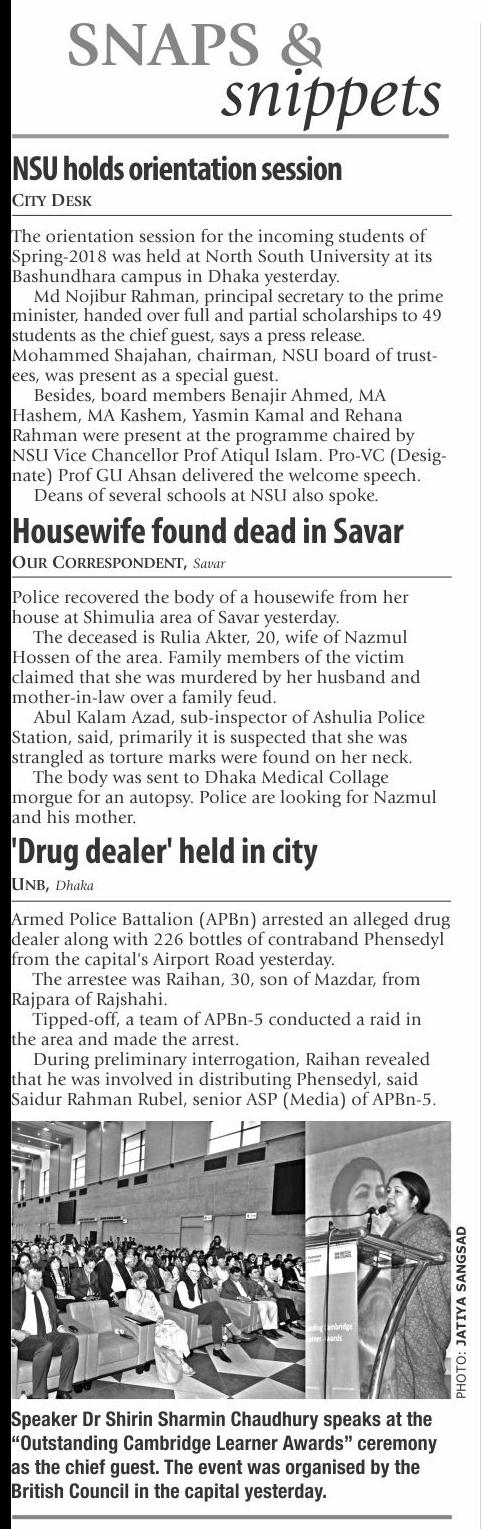 SNAPS & snippets

NSU holds orientation session

CITY DESK

The orientation session for the incoming students of Spring-2018 was held at North South University at its Bashundhara campus in Dhaka yesterday.

Md Nojibur Rahman, principal secretary to the prime minister, handed over full and partial scholarships to 49 students as the chief guest, says a press release. Mohammed Shajahan, chairman, NSU board of trustees, was present as a special guest.

Besides, board members Benajir Ahmed, MA Hashem, MA Kashem, Yasmin Kamal and Rehana Rahman were present at the programme chaired by NSU Vice Chancellor Prof Atiqul Islam. Pro-VC (Designate) Prof GU Ahsan delivered the welcome speech.

Deans of several schools at NSU also spoke.

Housewife found dead in Savar

OUR CORRESPONDENT, Savar

Police recovered the body of a housewife from her house at Shimulia area of Savar yesterday.

The deceased is Rulia Akter, 20, wife of Nazmul Hossen of the area. Family members of the victim claimed that she was murdered by her husband and mother-in-law over a family feud.

Abul Kalam Azad, sub-inspector of Ashulia Police Station, said, primarily it is suspected that she was strangled as torture marks were found on her neck.

The body was sent to Dhaka Medical Collage morgue for an autopsy. Police are looking for Nazmul and his mother.

'Drug dealer' held in city

UNB, Dhaka

Armed Police Battalion (APBn) arrested an alleged drug dealer along with 226 bottles of contraband Phensedyl from the capital's Airport Road yesterday.

The arrestee was Raihan, 30, son of Mazdar, from Rajpara of Rajshahi.

Tipped-off, a team of APBn-5 conducted a raid in the area and made the arrest.

During preliminary interrogation, Raihan revealed that he was involved in distributing Phensedyl, said Saidur Rahman Rubel, senior ASP (Media) of APBn-5.

PHOTO: JATIYA SANGSAD

Speaker Dr Shirin Sharmin Chaudhury speaks at the "Outstanding Cambridge Learner Awards" ceremony as the chief guest. The event was organised by the British Council in the capital yesterday.